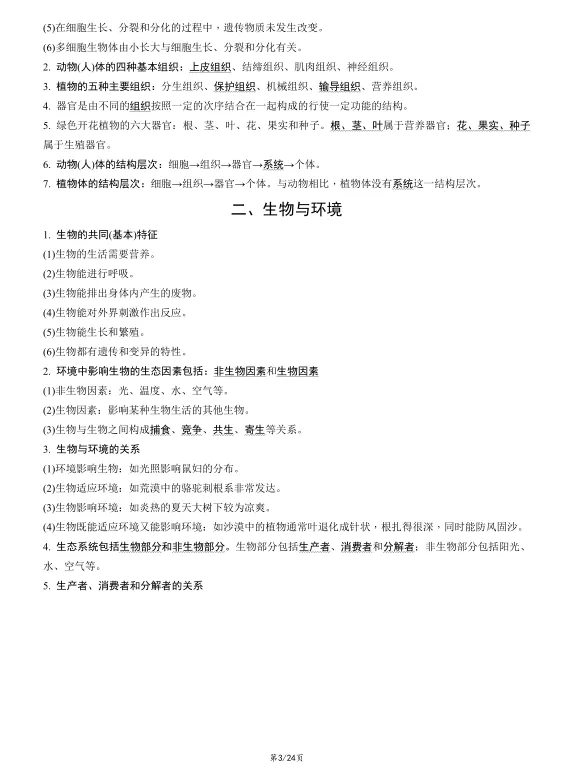 (5)在细胞生长、分裂和分化的过程中，遗传物质未发生改变。
(6)多细胞生物体由小长大与细胞生长、分裂和分化有关。
2. 动物(人)体的四种基本组织：上皮组织、结缔组织、肌肉组织、神经组织。
3. 植物的五种主要组织：分生组织、保护组织、机械组织、输导组织、营养组织。
4. 器官是由不同的组织按照一定的次序结合在一起构成的行使一定功能的结构。
5. 绿色开花植物的六大器官：根、茎、叶、花、果实和种子。根、茎、叶属于营养器官；花、果实、种子属于生殖器官。
6. 动物(人)体的结构层次：细胞→组织→器官→系统→个体。
7. 植物体的结构层次：细胞→组织→器官→个体。与动物相比，植物体没有系统这一结构层次。

二、生物与环境

1. 生物的共同(基本)特征
(1)生物的生活需要营养。
(2)生物能进行呼吸。
(3)生物能排出身体内产生的废物。
(4)生物能对外界刺激作出反应。
(5)生物能生长和繁殖。
(6)生物都有遗传和变异的特性。
2. 环境中影响生物的生态因素包括：非生物因素和生物因素
(1)非生物因素：光、温度、水、空气等。
(2)生物因素：影响某种生物生活的其他生物。
(3)生物与生物之间构成捕食、竞争、共生、寄生等关系。
3. 生物与环境的关系
(1)环境影响生物：如光照影响鼠妇的分布。
(2)生物适应环境：如荒漠中的骆驼刺根系非常发达。
(3)生物影响环境：如炎热的夏天大树下较为凉爽。
(4)生物既能适应环境又能影响环境：如沙漠中的植物通常叶退化成针状，根扎得很深，同时能防风固沙。
4. 生态系统包括生物部分和非生物部分。生物部分包括生产者、消费者和分解者；非生物部分包括阳光、水、空气等。
5. 生产者、消费者和分解者的关系

第3/24页